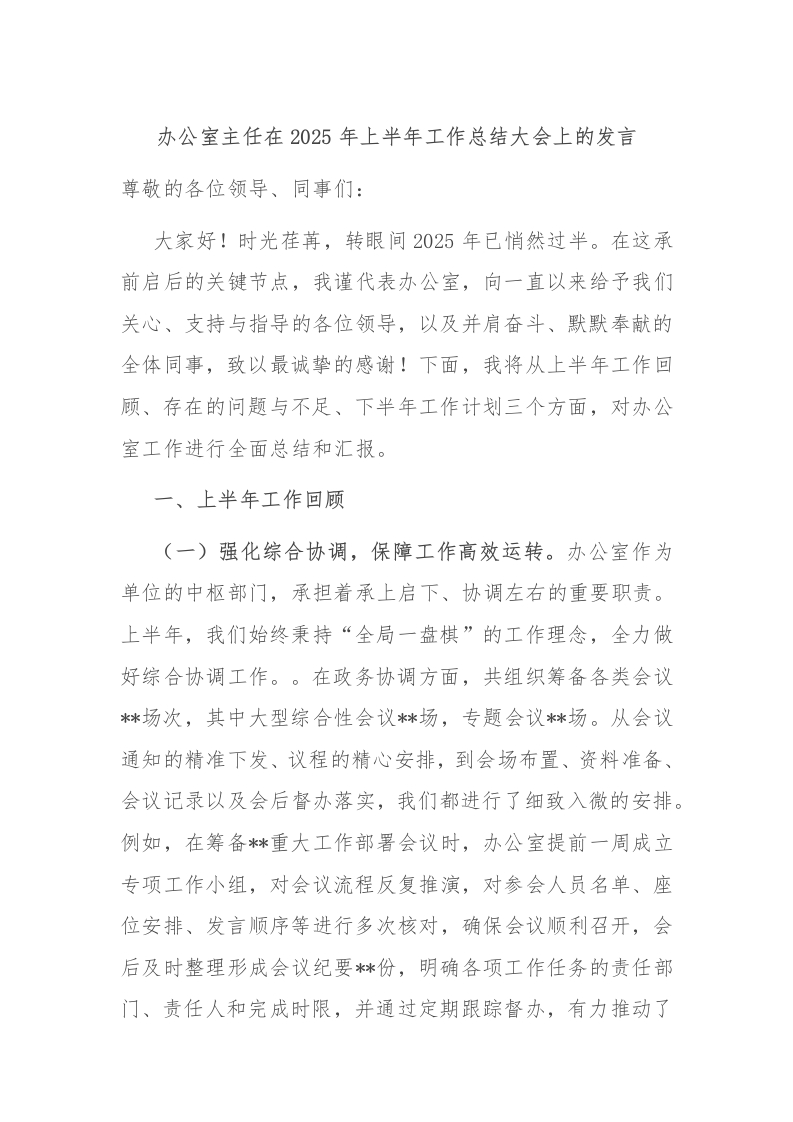 办公室主任在 2025 年上半年工作总结大会上的发言

尊敬的各位领导、同事们：

大家好！时光荏苒，转眼间 2025 年已悄然过半。在这承前启后的关键节点，我谨代表办公室，向一直以来给予我们关心、支持与指导的各位领导，以及并肩奋斗、默默奉献的全体同事，致以最诚挚的感谢！下面，我将从上半年工作回顾、存在的问题与不足、下半年工作计划三个方面，对办公室工作进行全面总结和汇报。

一、上半年工作回顾

（一）强化综合协调，保障工作高效运转。办公室作为单位的中枢部门，承担着承上启下、协调左右的重要职责。上半年，我们始终秉持“全局一盘棋”的工作理念，全力做好综合协调工作。。在政务协调方面，共组织筹备各类会议**场次，其中大型综合性会议**场，专题会议**场。从会议通知的精准下发、议程的精心安排，到会场布置、资料准备、会议记录以及会后督办落实，我们都进行了细致入微的安排。例如，在筹备**重大工作部署会议时，办公室提前一周成立专项工作小组，对会议流程反复推演，对参会人员名单、座位安排、发言顺序等进行多次核对，确保会议顺利召开，会后及时整理形成会议纪要**份，明确各项工作任务的责任部门、责任人和完成时限，并通过定期跟踪督办，有力推动了